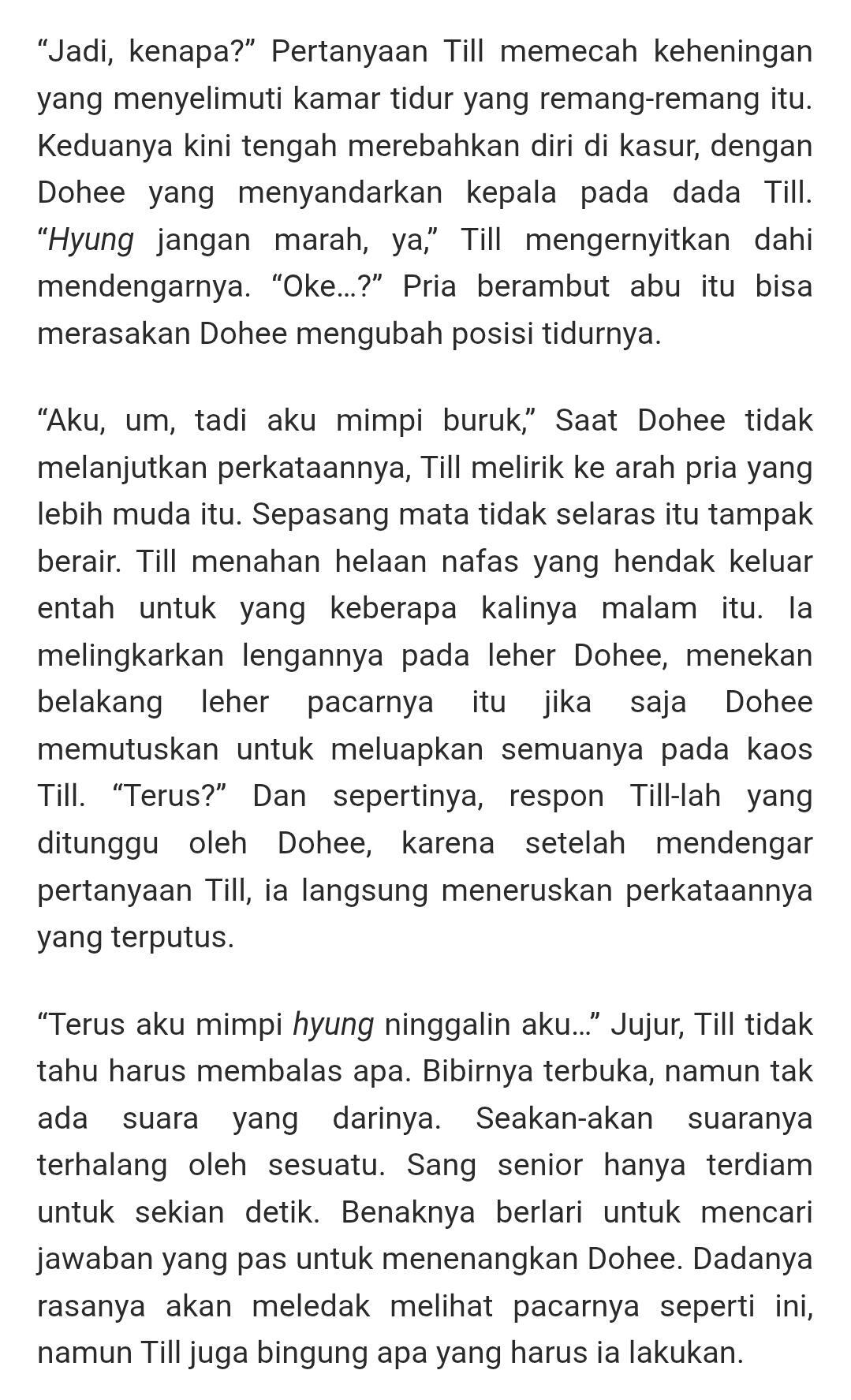 “Jadi, kenapa?” Pertanyaan Till memecah keheningan yang menyelimuti kamar tidur yang remang-remang itu. Keduanya kini tengah merebahkan diri di kasur, dengan Dohee yang menyandarkan kepala pada dada Till. “Hyung jangan marah, ya,” Till mengernyitkan dahi mendengarnya. “Oke...?” Pria berambut abu itu bisa merasakan Dohee mengubah posisi tidurnya.

“Aku, um, tadi aku mimpi buruk,” Saat Dohee tidak melanjutkan perkataannya, Till melirik ke arah pria yang lebih muda itu. Sepasang mata tidak selaras itu tampak berair. Till menahan helaan nafas yang hendak keluar entah untuk yang keberapa kalinya malam itu. Ia melingkarkan lengannya pada leher Dohee, menekan belakang leher pacarnya itu jika saja Dohee memutuskan untuk meluapkan semuanya pada kaos Till. “Terus?” Dan sepertinya, respon Till-lah yang ditunggu oleh Dohee, karena setelah mendengar pertanyaan Till, ia langsung meneruskan perkataannya yang terputus.

“Terus aku mimpi hyung ninggalin aku...” Jujur, Till tidak tahu harus membalas apa. Bibirnya terbuka, namun tak ada suara yang darinya. Seakan-akan suaranya terhalang oleh sesuatu. Sang senior hanya terdiam untuk sekian detik. Benaknya berlari untuk mencari jawaban yang pas untuk menenangkan Dohee. Dadanya rasanya akan meledak melihat pacarnya seperti ini, namun Till juga bingung apa yang harus ia lakukan.